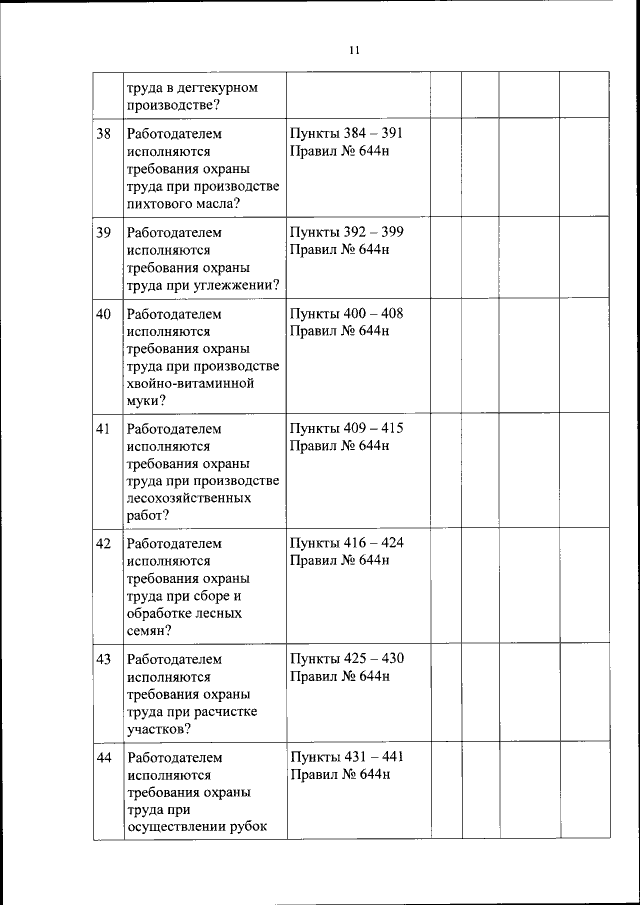 11

|  |  |  |  |  |  |  |
|---|---|---|---|---|---|---|
|  | труда в дегтекурном производстве? |  |  |  |  |  |
| 38 | Работодателем исполняются требования охраны труда при производстве пихтового масла? | Пункты 384 – 391 Правил № 644н |  |  |  |  |
| 39 | Работодателем исполняются требования охраны труда при углежжении? | Пункты 392 – 399 Правил № 644н |  |  |  |  |
| 40 | Работодателем исполняются требования охраны труда при производстве хвойно-витаминной муки? | Пункты 400 – 408 Правил № 644н |  |  |  |  |
| 41 | Работодателем исполняются требования охраны труда при производстве лесохозяйственных работ? | Пункты 409 – 415 Правил № 644н |  |  |  |  |
| 42 | Работодателем исполняются требования охраны труда при сборе и обработке лесных семян? | Пункты 416 – 424 Правил № 644н |  |  |  |  |
| 43 | Работодателем исполняются требования охраны труда при расчистке участков? | Пункты 425 – 430 Правил № 644н |  |  |  |  |
| 44 | Работодателем исполняются требования охраны труда при осуществлении рубок | Пункты 431 – 441 Правил № 644н |  |  |  |  |